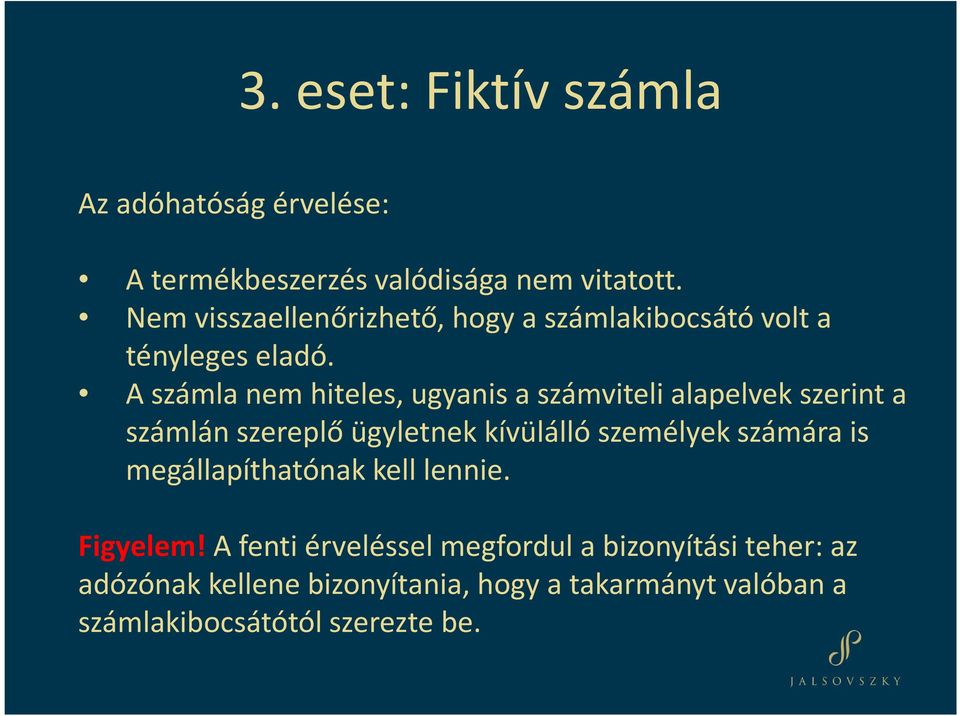 3. eset: Fiktív számla

Az adóhatóság érvelése:

• A termékbeszerzés valódisága nem vitatott.
• Nem visszaellenőrizhető, hogy a számlakibocsátó volt a tényleges eladó.
• A számla nem hiteles, ugyanis a számviteli alapelvek szerint a számlán szereplő ügyletnek kívülálló személyek számára is megállapíthatónak kell lennie.

Figyelem! A fenti érveléssel megfordul a bizonyítási teher: az adózónak kellene bizonyítania, hogy a takarmányt valóban a számlakibocsátótól szerezte be.

JALSOVSZKY